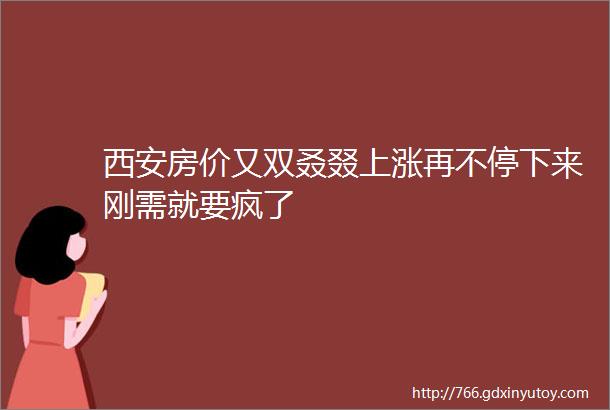 西安房价又双叒叕上涨再不停下来刚需就要疯了

http://766.gdxinyutoy.com